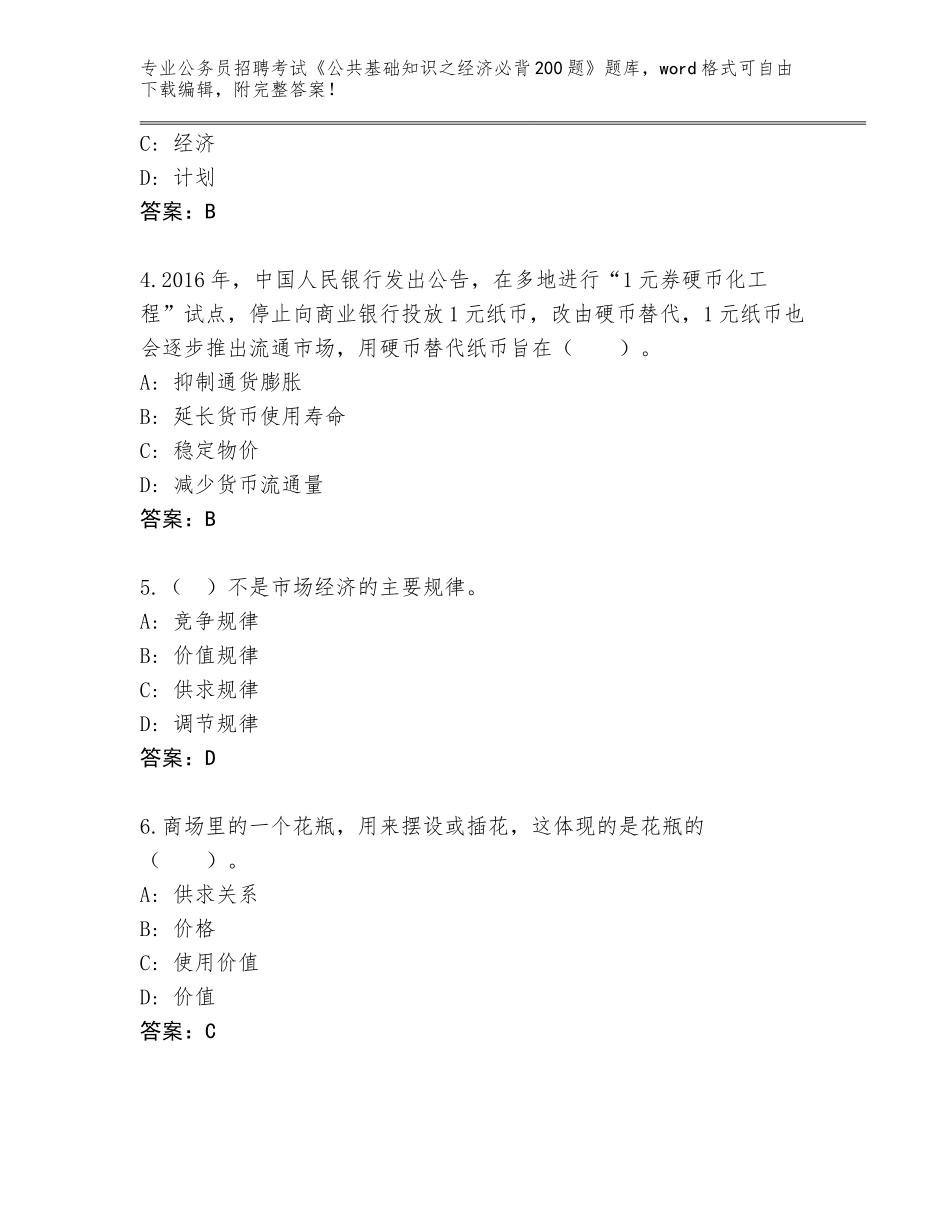 专业公务员招聘考试《公共基础知识之经济必背200题》题库，word格式可自由下载编辑，附完整答案！

C：经济
D：计划
答案：B

4.2016年，中国人民银行发出公告，在多地进行“1元券硬币化工程”试点，停止向商业银行投放1元纸币，改由硬币替代，1元纸币也会逐步推出流通市场，用硬币替代纸币旨在（　　）。
A：抑制通货膨胀
B：延长货币使用寿命
C：稳定物价
D：减少货币流通量
答案：B

5.（　）不是市场经济的主要规律。
A：竞争规律
B：价值规律
C：供求规律
D：调节规律
答案：D

6.商场里的一个花瓶，用来摆设或插花，这体现的是花瓶的（　　）。
A：供求关系
B：价格
C：使用价值
D：价值
答案：C